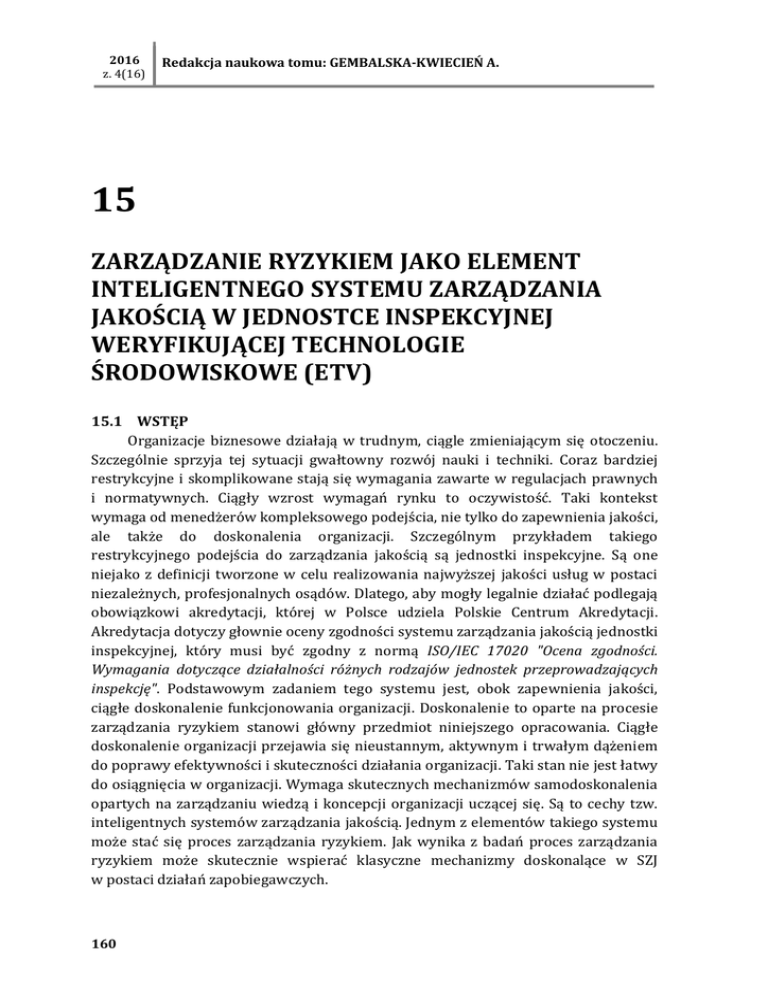 2016
z. 4(16)

Redakcja naukowa tomu: GEMBALSKA-KWIECIEŃ A.

15

ZARZĄDZANIE RYZYKIEM JAKO ELEMENT INTELIGENTNEGO SYSTEMU ZARZĄDZANIA JAKOŚCIĄ W JEDNOSTCE INSPEKCYJNEJ WERYFIKUJĄCEJ TECHNOLOGIE ŚRODOWISKOWE (ETV)

15.1 WSTĘP

Organizacje biznesowe działają w trudnym, ciągle zmieniającym się otoczeniu. Szczególnie sprzyja tej sytuacji gwałtowny rozwój nauki i techniki. Coraz bardziej restrykcyjne i skomplikowane stają się wymagania zawarte w regulacjach prawnych i normatywnych. Ciągły wzrost wymagań rynku to oczywistość. Taki kontekst wymaga od menedżerów kompleksowego podejścia, nie tylko do zapewnienia jakości, ale także do doskonalenia organizacji. Szczególnym przykładem takiego restrykcyjnego podejścia do zarządzania jakością są jednostki inspekcyjne. Są one niejako z definicji tworzone w celu realizowania najwyższej jakości usług w postaci niezależnych, profesjonalnych osądów. Dlatego, aby mogły legalnie działać podlegają obowiązkowi akredytacji, której w Polsce udziela Polskie Centrum Akredytacji. Akredytacja dotyczy głownie oceny zgodności systemu zarządzania jakością jednostki inspekcyjnej, który musi być zgodny z normą ISO/IEC 17020 "Ocena zgodności. Wymagania dotyczące działalności różnych rodzajów jednostek przeprowadzających inspekcję". Podstawowym zadaniem tego systemu jest, obok zapewnienia jakości, ciągłe doskonalenie funkcjonowania organizacji. Doskonalenie to oparte na procesie zarządzania ryzykiem stanowi główny przedmiot niniejszego opracowania. Ciągłe doskonalenie organizacji przejawia się nieustannym, aktywnym i trwałym dążeniem do poprawy efektywności i skuteczności działania organizacji. Taki stan nie jest łatwy do osiągnięcia w organizacji. Wymaga skutecznych mechanizmów samodoskonalenia opartych na zarządzaniu wiedzą i koncepcji organizacji uczącej się. Są to cechy tzw. inteligentnych systemów zarządzania jakością. Jednym z elementów takiego systemu może stać się proces zarządzania ryzykiem. Jak wynika z badań proces zarządzania ryzykiem może skutecznie wspierać klasyczne mechanizmy doskonalące w SZJ w postaci działań zapobiegawczych.

160